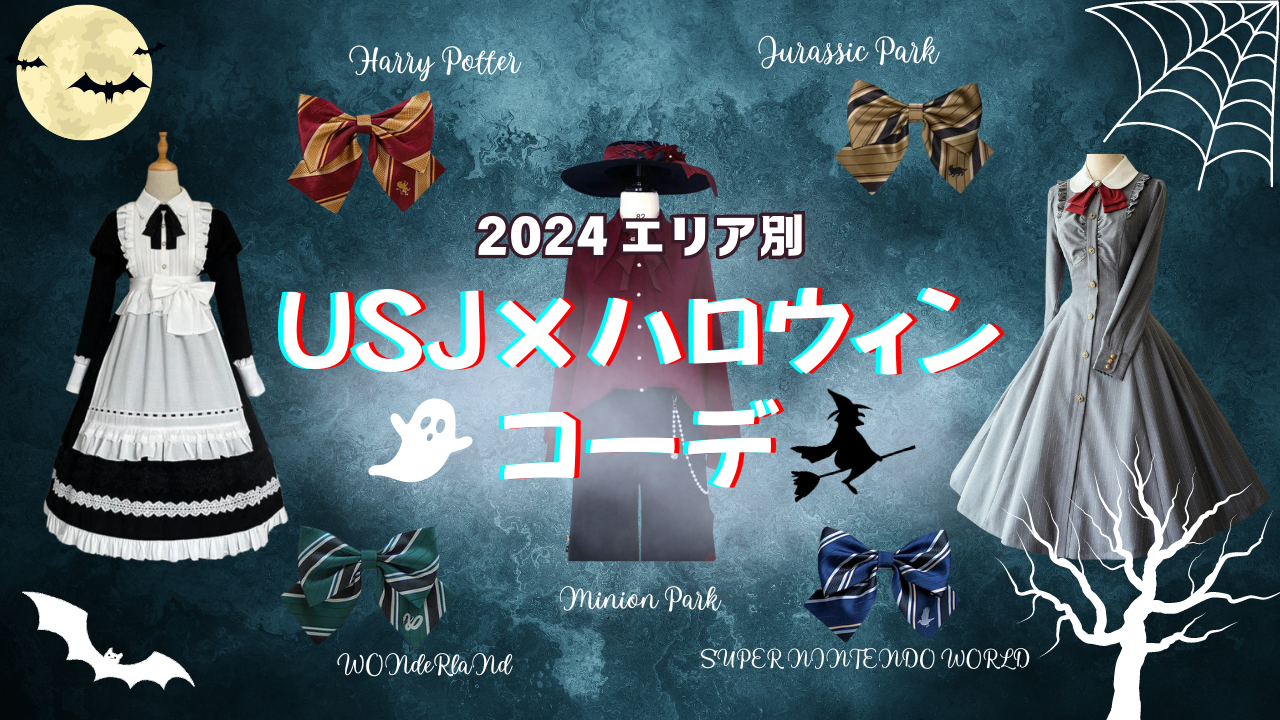 Harry Potter

Jurassic Park

2024 エリア別

USJ×ハロウィン

コーデ

Minion Park

WONdeRlaNd

SUPER NINTENDO WORLD